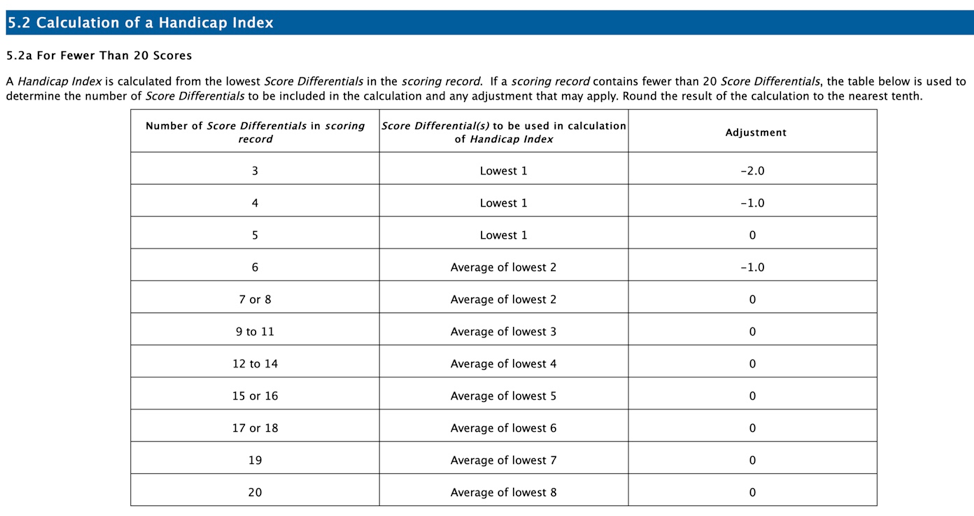 5.2 Calculation of a Handicap Index

5.2a For Fewer Than 20 Scores

A Handicap Index is calculated from the lowest Score Differentials in the scoring record. If a scoring record contains fewer than 20 Score Differentials, the table below is used to determine the number of Score Differentials to be included in the calculation and any adjustment that may apply. Round the result of the calculation to the nearest tenth.

| Number of Score Differentials in scoring record | Score Differential(s) to be used in calculation of Handicap Index | Adjustment |
|---|---|---|
| 3 | Lowest 1 | -2.0 |
| 4 | Lowest 1 | -1.0 |
| 5 | Lowest 1 | 0 |
| 6 | Average of lowest 2 | -1.0 |
| 7 or 8 | Average of lowest 2 | 0 |
| 9 to 11 | Average of lowest 3 | 0 |
| 12 to 14 | Average of lowest 4 | 0 |
| 15 or 16 | Average of lowest 5 | 0 |
| 17 or 18 | Average of lowest 6 | 0 |
| 19 | Average of lowest 7 | 0 |
| 20 | Average of lowest 8 | 0 |